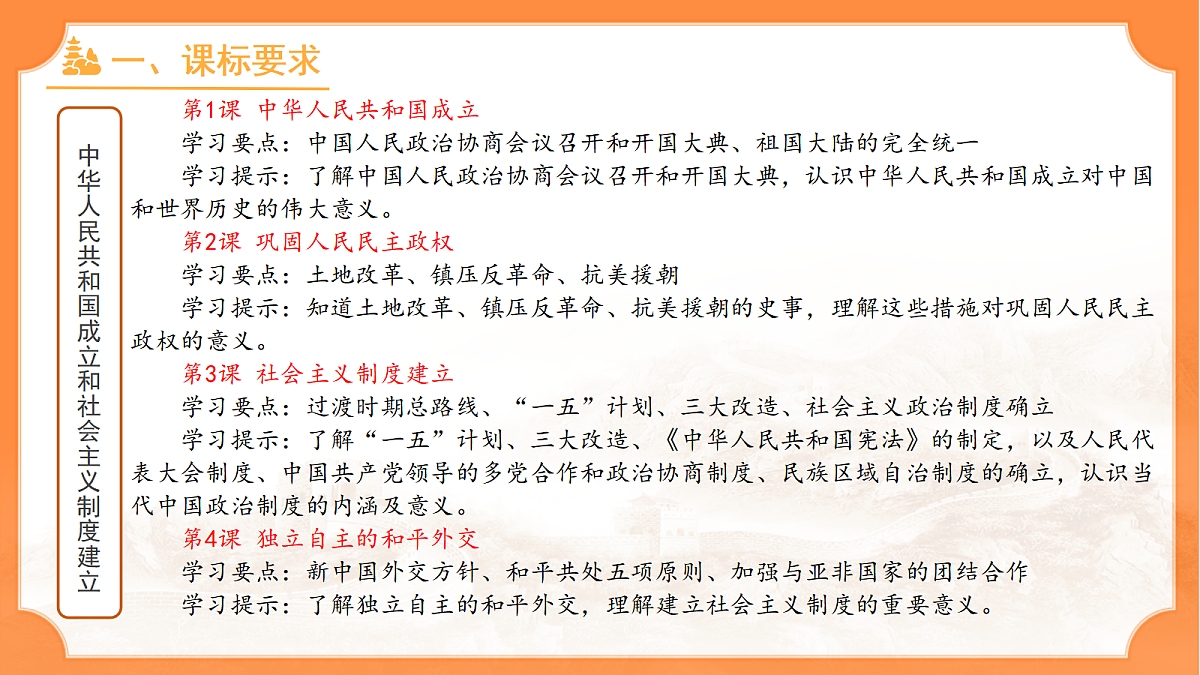 一、课标要求

中华人民共和国成立和社会主义制度建立

第1课 中华人民共和国成立

学习要点：中国人民政治协商会议召开和开国大典、祖国大陆的完全统一

学习提示：了解中国人民政治协商会议召开和开国大典，认识中华人民共和国成立对中国和世界历史的伟大意义。

第2课 巩固人民民主政权

学习要点：土地改革、镇压反革命、抗美援朝

学习提示：知道土地改革、镇压反革命、抗美援朝的史事，理解这些措施对巩固人民民主政权的意义。

第3课 社会主义制度建立

学习要点：过渡时期总路线、“一五”计划、三大改造、社会主义政治制度确立

学习提示：了解“一五”计划、三大改造、《中华人民共和国宪法》的制定，以及人民代表大会制度、中国共产党领导的多党合作和政治协商制度、民族区域自治制度的确立，认识当代中国政治制度的内涵及意义。

第4课 独立自主的和平外交

学习要点：新中国外交方针、和平共处五项原则、加强与亚非国家的团结合作

学习提示：了解独立自主的和平外交，理解建立社会主义制度的重要意义。